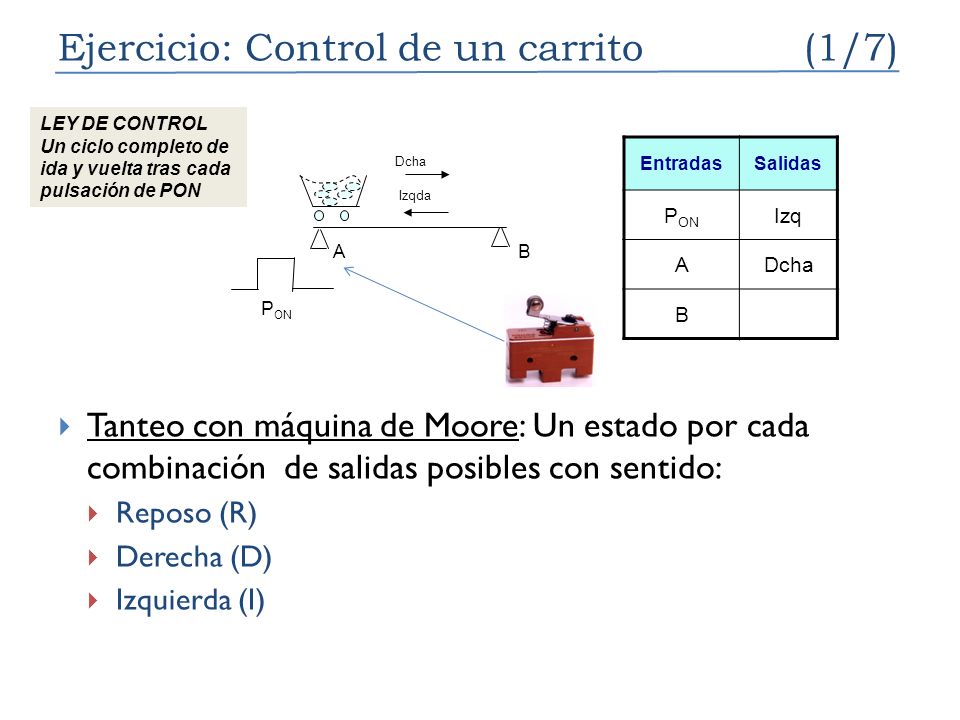 Ejercicio: Control de un carrito (1/7)

LEY DE CONTROL
Un ciclo completo de ida y vuelta tras cada pulsación de PON

Dcha
Izqda
A
B
$P_{ON}$

| Entradas | Salidas |
|---|---|
| $P_{ON}$ | Izq |
| A | Dcha |
| B | |

Tanteo con máquina de Moore: Un estado por cada combinación de salidas posibles con sentido:

Reposo (R)

Derecha (D)

Izquierda (I)